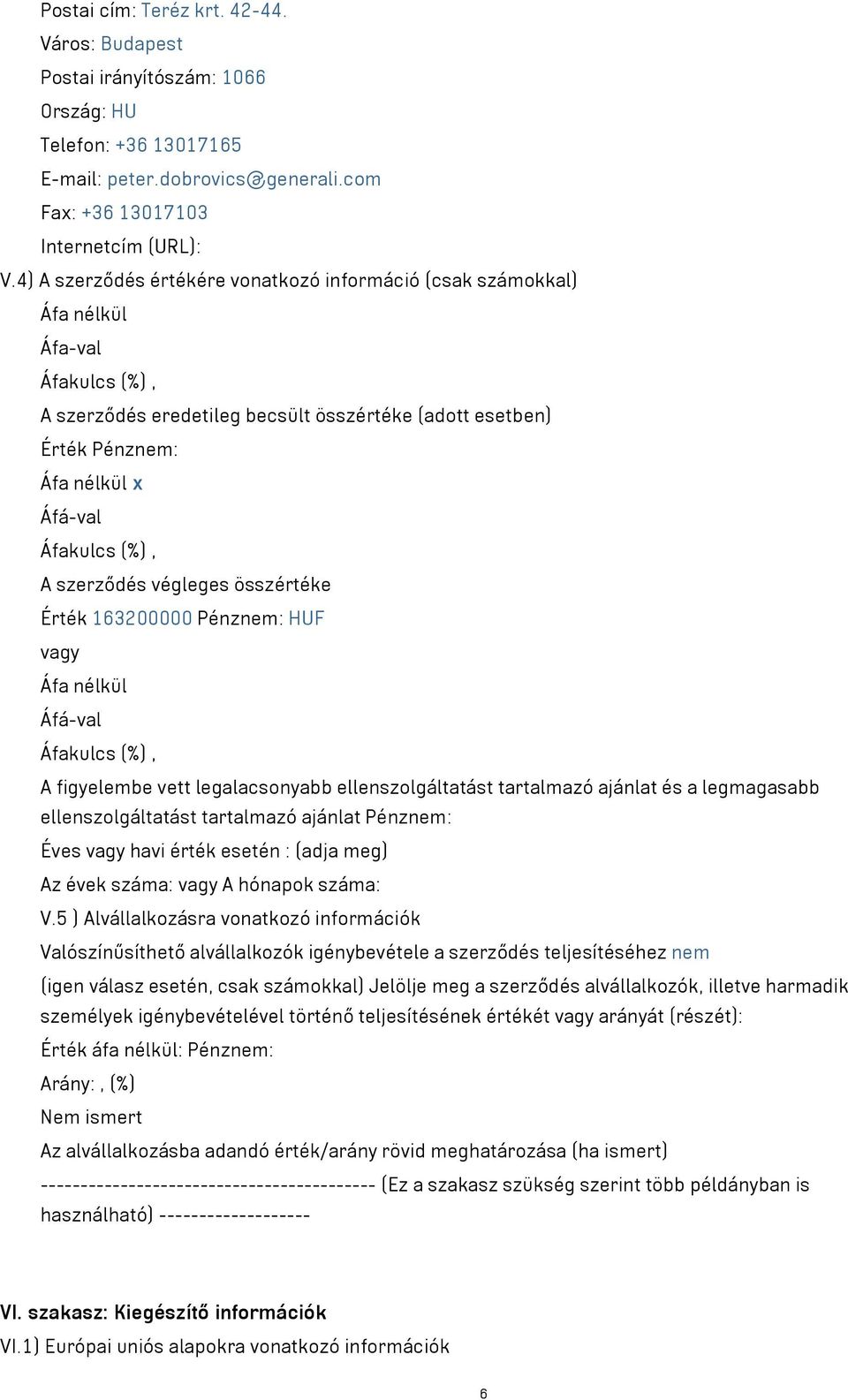 Postai cím: Teréz krt. 42-44.
Város: Budapest
Postai irányítószám: 1066
Ország: HU
Telefon: +36 13017165
E-mail: peter.dobrovics@generali.com
Fax: +36 13017103
Internetcím (URL):
V.4) A szerződés értékére vonatkozó információ (csak számokkal)
Áfa nélkül
Áfa-val
Áfakulcs (%) ,
A szerződés eredetileg becsült összértéke (adott esetben)
Érték Pénznem:
Áfa nélkül x
Áfá-val
Áfakulcs (%) ,
A szerződés végleges összértéke
Érték 163200000 Pénznem: HUF
vagy
Áfa nélkül
Áfá-val
Áfakulcs (%) ,
A figyelembe vett legalacsonyabb ellenszolgáltatást tartalmazó ajánlat és a legmagasabb ellenszolgáltatást tartalmazó ajánlat Pénznem:
Éves vagy havi érték esetén : (adja meg)
Az évek száma: vagy A hónapok száma:
V.5 ) Alvállalkozásra vonatkozó információk
Valószínűsíthető alvállalkozók igénybevétele a szerződés teljesítéséhez nem
(igen válasz esetén, csak számokkal) Jelölje meg a szerződés alvállalkozók, illetve harmadik személyek igénybevételével történő teljesítésének értékét vagy arányát (részét):
Érték áfa nélkül: Pénznem:
Arány: , (%)
Nem ismert
Az alvállalkozásba adandó érték/arány rövid meghatározása (ha ismert)
------------------------------------------ (Ez a szakasz szükség szerint több példányban is használható) -------------------

VI. szakasz: Kiegészítő információk
VI.1) Európai uniós alapokra vonatkozó információk

6